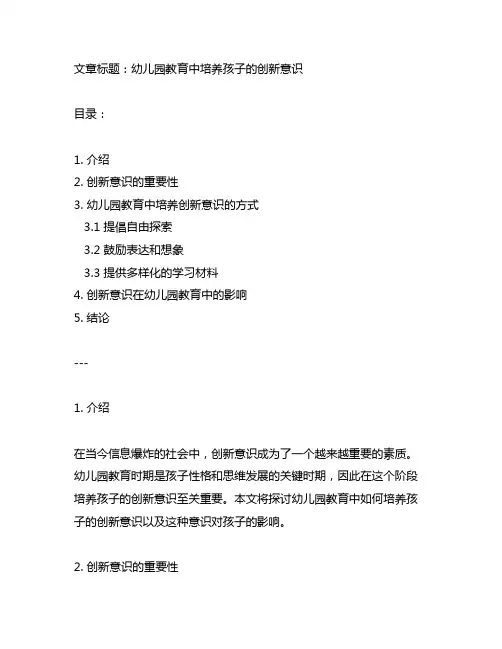 文章标题：幼儿园教育中培养孩子的创新意识

目录：

1. 介绍
2. 创新意识的重要性
3. 幼儿园教育中培养创新意识的方式
3.1 提倡自由探索
3.2 鼓励表达和想象
3.3 提供多样化的学习材料
4. 创新意识在幼儿园教育中的影响
5. 结论

---

1. 介绍

在当今信息爆炸的社会中，创新意识成为了一个越来越重要的素质。幼儿园教育时期是孩子性格和思维发展的关键时期，因此在这个阶段培养孩子的创新意识至关重要。本文将探讨幼儿园教育中如何培养孩子的创新意识以及这种意识对孩子的影响。

2. 创新意识的重要性